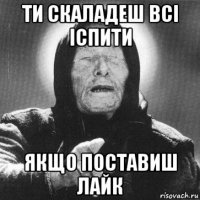 ТИ СКАЛАДЕШ ВСІ ІСПИТИ

ЯКЩО ПОСТАВИШ ЛАЙК

risovach.ru